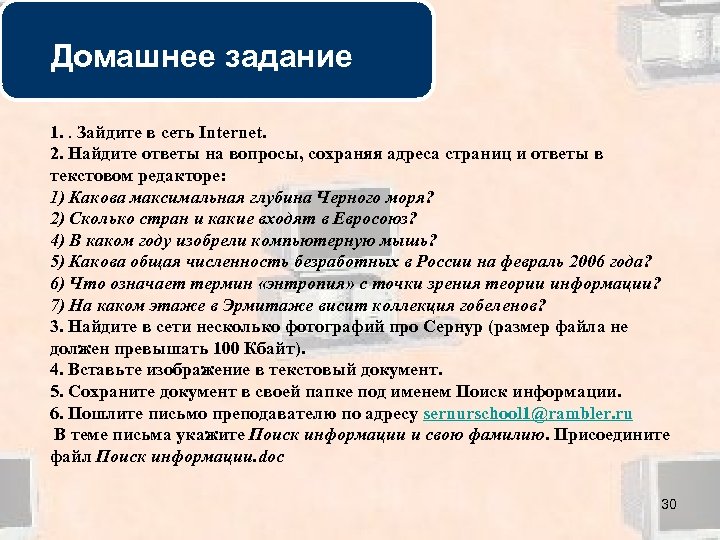 Домашнее задание

1. . Зайдите в сеть Internet.
2. Найдите ответы на вопросы, сохраняя адреса страниц и ответы в текстовом редакторе:
1) Какова максимальная глубина Черного моря?
2) Сколько стран и какие входят в Евросоюз?
4) В каком году изобрели компьютерную мышь?
5) Какова общая численность безработных в России на февраль 2006 года?
6) Что означает термин «энтропия» с точки зрения теории информации?
7) На каком этаже в Эрмитаже висит коллекция гобеленов?
3. Найдите в сети несколько фотографий про Сернур (размер файла не должен превышать 100 Кбайт).
4. Вставьте изображение в текстовый документ.
5. Сохраните документ в своей папке под именем Поиск информации.
6. Пошлите письмо преподавателю по адресу sernurschool1@rambler.ru
В теме письма укажите Поиск информации и свою фамилию. Присоедините файл Поиск информации.doc

30